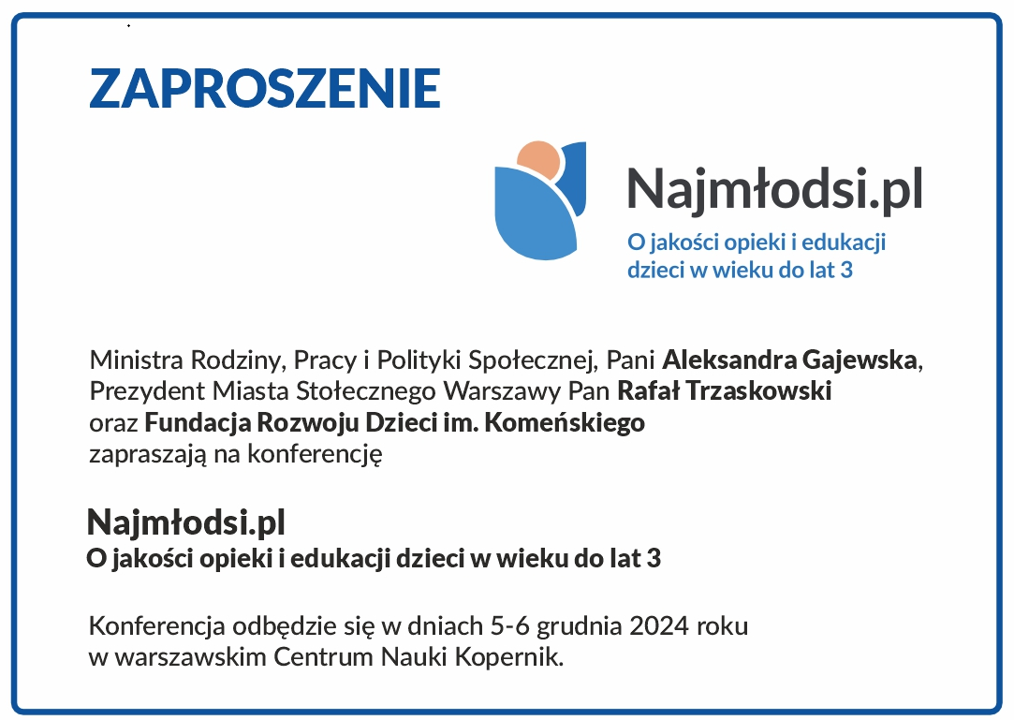 ZAPROSZENIE

Najmłodsi.pl
O jakości opieki i edukacji dzieci w wieku do lat 3

Ministra Rodziny, Pracy i Polityki Społecznej, Pani Aleksandra Gajewska, Prezydent Miasta Stołecznego Warszawy Pan Rafał Trzaskowski oraz Fundacja Rozwoju Dzieci im. Komeńskiego zapraszają na konferencję

Najmłodsi.pl
O jakości opieki i edukacji dzieci w wieku do lat 3

Konferencja odbędzie się w dniach 5-6 grudnia 2024 roku w warszawskim Centrum Nauki Kopernik.